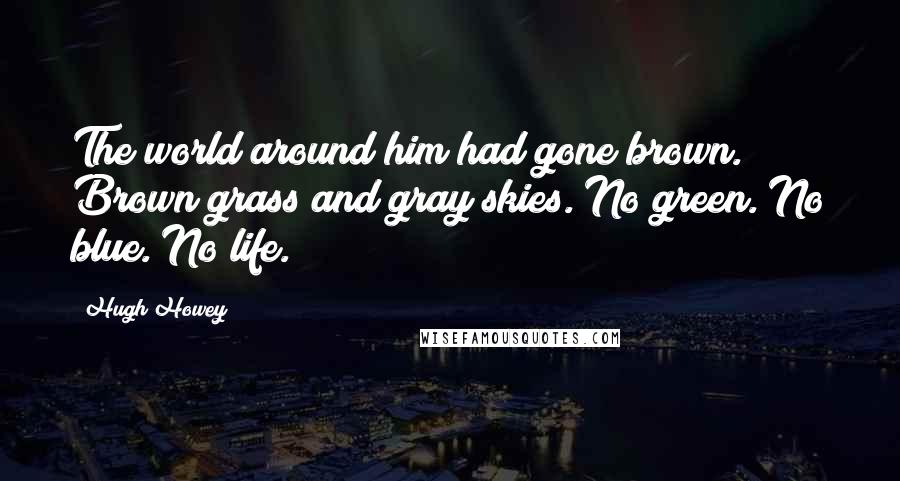 The world around him had gone brown. Brown grass and gray skies. No green. No blue. No life.

Hugh Howey

WISEFAMOUSQUOTES.COM